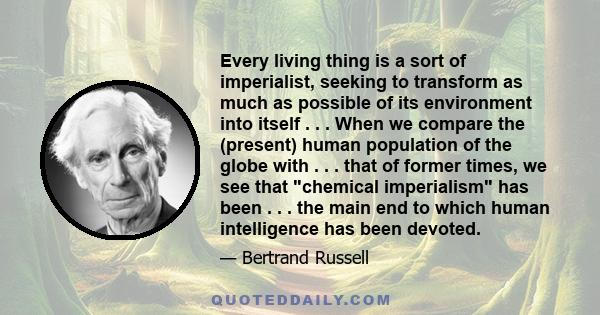 Every living thing is a sort of imperialist, seeking to transform as much as possible of its environment into itself . . . When we compare the (present) human population of the globe with . . . that of former times, we see that "chemical imperialism" has been . . . the main end to which human intelligence has been devoted.

— Bertrand Russell

QUOTEDDAILY.COM